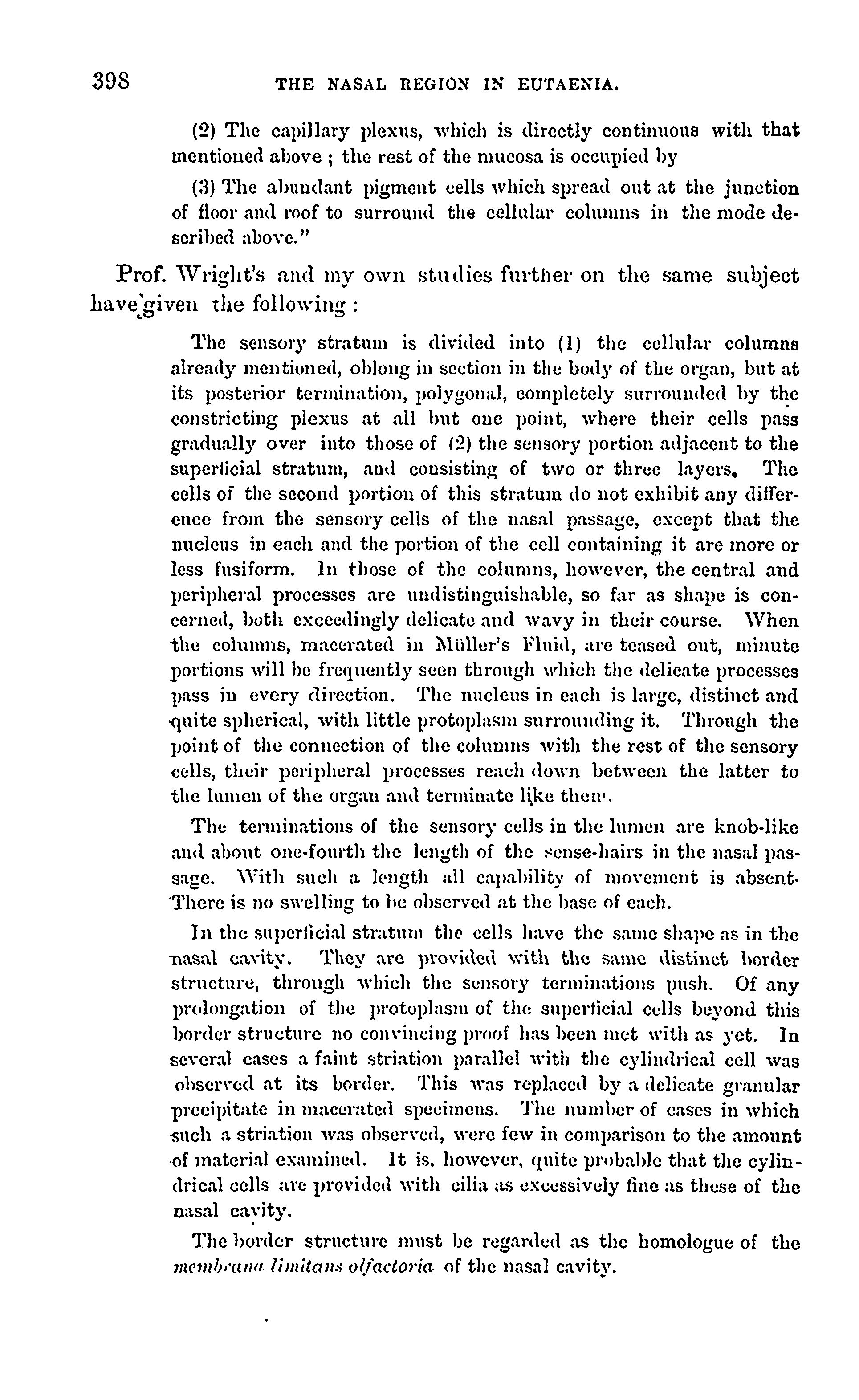 398 THE NASAL REGION IN EUTAENIA.

(2) The capillary plexus, which is directly continuous with that mentioned above ; the rest of the mucosa is occupied by

(3) The abundant pigment cells which spread out at the junction of floor and roof to surround the cellular columns in the mode described above."

Prof. Wright's and my own studies further on the same subject have given the following :

The sensory stratum is divided into (1) the cellular columns already mentioned, oblong in section in the body of the organ, but at its posterior termination, polygonal, completely surrounded by the constricting plexus at all but one point, where their cells pass gradually over into those of (2) the sensory portion adjacent to the superficial stratum, and consisting of two or three layers. The cells of the second portion of this stratum do not exhibit any difference from the sensory cells of the nasal passage, except that the nucleus in each and the portion of the cell containing it are more or less fusiform. In those of the columns, however, the central and peripheral processes are undistinguishable, so far as shape is concerned, both exceedingly delicate and wavy in their course. When the columns, macerated in Müller's Fluid, are teased out, minute portions will be frequently seen through which the delicate processes pass in every direction. The nucleus in each is large, distinct and quite spherical, with little protoplasm surrounding it. Through the point of the connection of the columns with the rest of the sensory cells, their peripheral processes reach down between the latter to the lumen of the organ and terminate like them.

The terminations of the sensory cells in the lumen are knob-like and about one-fourth the length of the sense-hairs in the nasal passage. With such a length all capability of movement is absent. There is no swelling to be observed at the base of each.

In the superficial stratum the cells have the same shape as in the nasal cavity. They are provided with the same distinct border structure, through which the sensory terminations push. Of any prolongation of the protoplasm of the superficial cells beyond this border structure no convincing proof has been met with as yet. In several cases a faint striation parallel with the cylindrical cell was observed at its border. This was replaced by a delicate granular precipitate in macerated specimens. The number of cases in which such a striation was observed, were few in comparison to the amount of material examined. It is, however, quite probable that the cylindrical cells are provided with cilia as excessively fine as these of the nasal cavity.

The border structure must be regarded as the homologue of the membrana limitans olfactoria of the nasal cavity.